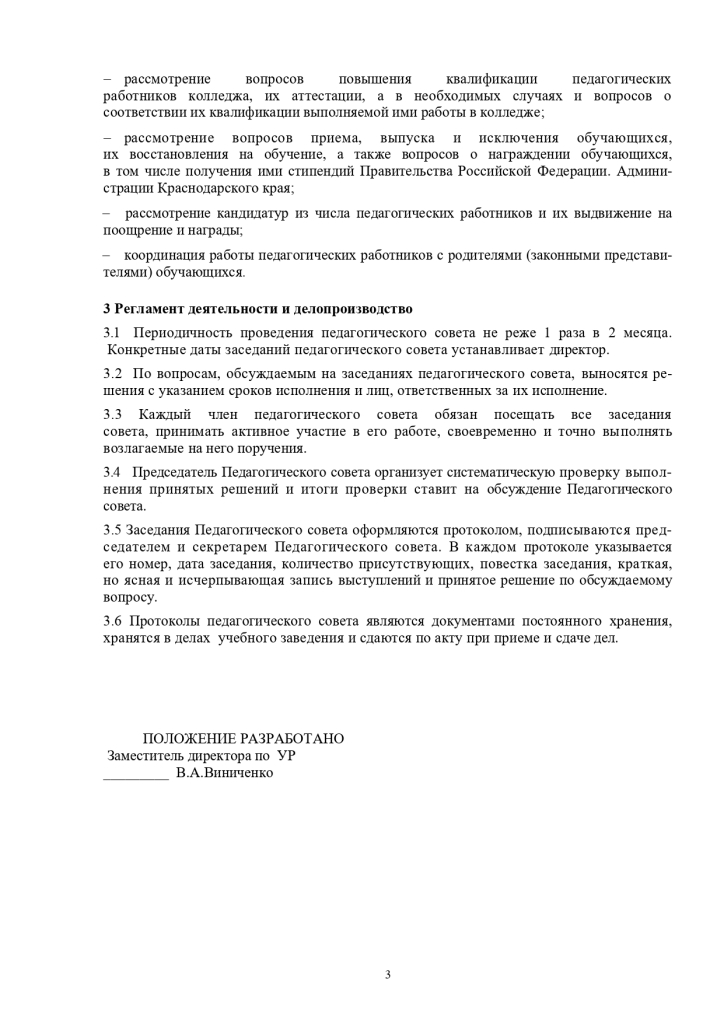 – рассмотрение вопросов повышения квалификации педагогических работников колледжа, их аттестации, а в необходимых случаях и вопросов о соответствии их квалификации выполняемой ими работы в колледже;

– рассмотрение вопросов приема, выпуска и исключения обучающихся, их восстановления на обучение, а также вопросов о награждении обучающихся, в том числе получения ими стипендий Правительства Российской Федерации. Администрации Краснодарского края;

– рассмотрение кандидатур из числа педагогических работников и их выдвижение на поощрение и награды;

– координация работы педагогических работников с родителями (законными представителями) обучающихся.

3 Регламент деятельности и делопроизводство

3.1 Периодичность проведения педагогического совета не реже 1 раза в 2 месяца. Конкретные даты заседаний педагогического совета устанавливает директор.

3.2 По вопросам, обсуждаемым на заседаниях педагогического совета, выносятся решения с указанием сроков исполнения и лиц, ответственных за их исполнение.

3.3 Каждый член педагогического совета обязан посещать все заседания совета, принимать активное участие в его работе, своевременно и точно выполнять возлагаемые на него поручения.

3.4 Председатель Педагогического совета организует систематическую проверку выполнения принятых решений и итоги проверки ставит на обсуждение Педагогического совета.

3.5 Заседания Педагогического совета оформляются протоколом, подписываются председателем и секретарем Педагогического совета. В каждом протоколе указывается его номер, дата заседания, количество присутствующих, повестка заседания, краткая, но ясная и исчерпывающая запись выступлений и принятое решение по обсуждаемому вопросу.

3.6 Протоколы педагогического совета являются документами постоянного хранения, хранятся в делах учебного заведения и сдаются по акту при приеме и сдаче дел.

ПОЛОЖЕНИЕ РАЗРАБОТАНО
Заместитель директора по УР
_________ В.А.Виниченко

3